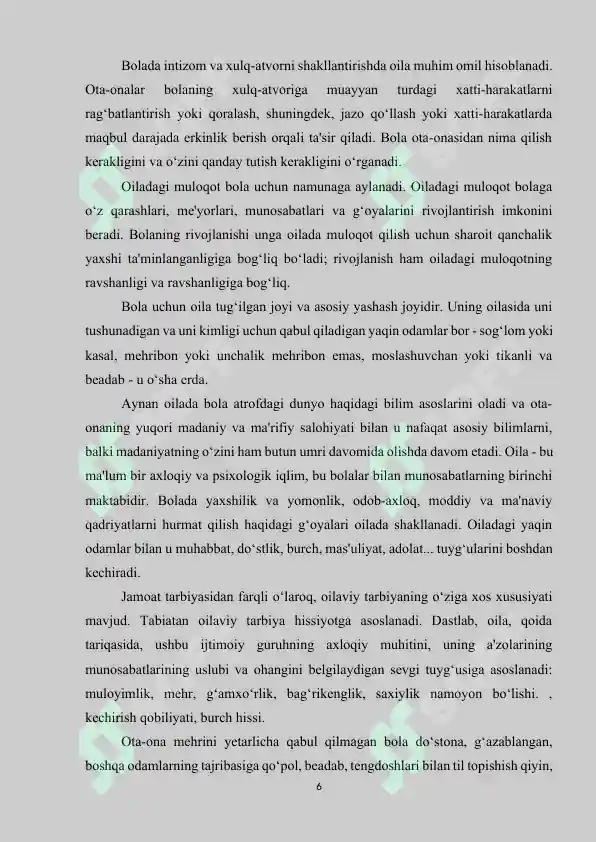 Bolada intizom va xulq-atvorni shakllantirishda oila muhim omil hisoblanadi. Ota-onalar bolaning xulq-atvoriga muayyan turdagi xatti-harakatlarni rag‘batlantirish yoki qoralash, shuningdek, jazo qo‘llash yoki xatti-harakatlarda maqbul darajada erkinlik berish orqali ta'sir qiladi. Bola ota-onasidan nima qilish kerakligini va o‘zini qanday tutish kerakligini o‘rganadi.

Oiladagi muloqot bola uchun namunaga aylanadi. Oiladagi muloqot bolaga o‘z qarashlari, me'yorlari, munosabatlari va g‘oyalarini rivojlantirish imkonini beradi. Bolaning rivojlanishi unga oilada muloqot qilish uchun sharoit qanchalik yaxshi ta'minlanganligiga bog‘liq bo‘ladi; rivojlanish ham oiladagi muloqotning ravshanligi va ravshanligiga bog‘liq.

Bola uchun oila tug‘ilgan joyi va asosiy yashash joyidir. Uning oilasida uni tushunadigan va uni kimligi uchun qabul qiladigan yaqin odamlar bor - sog‘lom yoki kasal, mehribon yoki unchalik mehribon emas, moslashuvchan yoki tikanli va beadab - u o‘sha erda.

Aynan oilada bola atrofdagi dunyo haqidagi bilim asoslarini oladi va ota-onaning yuqori madaniy va ma'rifiy salohiyati bilan u nafaqat asosiy bilimlarni, balki madaniyatning o‘zini ham butun umri davomida olishda davom etadi. Oila - bu ma'lum bir axloqiy va psixologik iqlim, bu bolalar bilan munosabatlarning birinchi maktabidir. Bolada yaxshilik va yomonlik, odob-axloq, moddiy va ma'naviy qadriyatlarni hurmat qilish haqidagi g‘oyalari oilada shakllanadi. Oiladagi yaqin odamlar bilan u muhabbat, do‘stlik, burch, mas'uliyat, adolat... tuyg‘ularini boshdan kechiradi.

Jamoat tarbiyasidan farqli o‘laroq, oilaviy tarbiyaning o‘ziga xos xususiyati mavjud. Tabiatan oilaviy tarbiya hissiyotga asoslanadi. Dastlab, oila, qoida tariqasida, ushbu ijtimoiy guruhning axloqiy muhitini, uning a'zolarining munosabatlarining uslubi va ohangini belgilaydigan sevgi tuyg‘usiga asoslanadi: muloyimlik, mehr, g‘amxo‘rlik, bag‘rikenglik, saxiylik namoyon bo‘lishi. , kechirish qobiliyati, burch hissi.

Ota-ona mehrini yetarlicha qabul qilmagan bola do‘stona, g‘azablangan, boshqa odamlarning tajribasiga qo‘pol, beadab, tengdoshlari bilan til topishish qiyin,

6